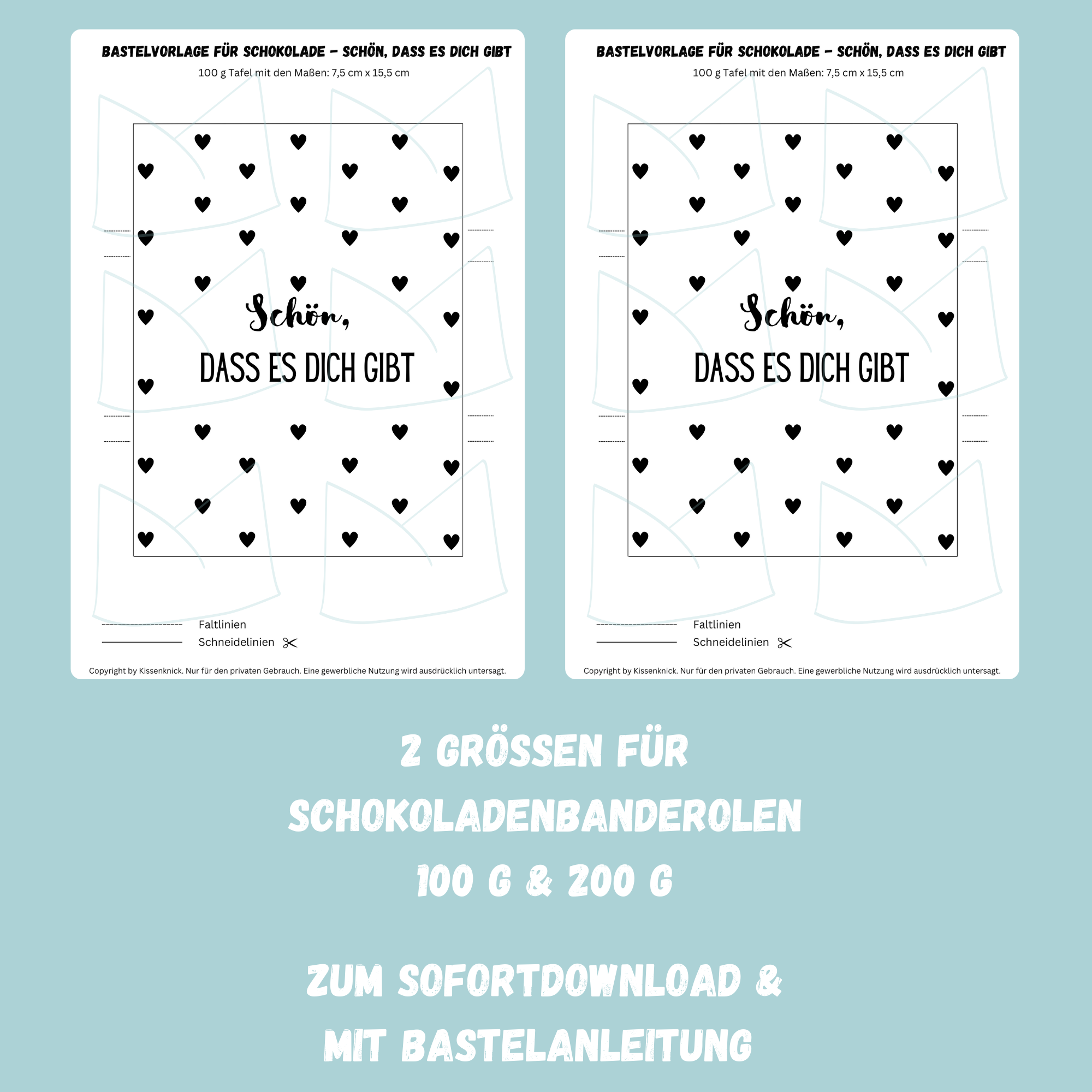 BASTELVORLAGE FÜR SCHOKOLADE – SCHÖN, DASS ES DICH GIBT

100 g Tafel mit den Maßen: 7,5 cm x 15,5 cm

Schön,

DASS ES DICH GIBT

Faltlinien

Schneidelinien

Copyright by Kissenknick. Nur für den privaten Gebrauch. Eine gewerbliche Nutzung wird ausdrücklich untersagt.

BASTELVORLAGE FÜR SCHOKOLADE – SCHÖN, DASS ES DICH GIBT

100 g Tafel mit den Maßen: 7,5 cm x 15,5 cm

Schön,

DASS ES DICH GIBT

Faltlinien

Schneidelinien

Copyright by Kissenknick. Nur für den privaten Gebrauch. Eine gewerbliche Nutzung wird ausdrücklich untersagt.

2 GRÖSSEN FÜR SCHOKOLADENBANDEROLEN 100 G & 200 G

ZUM SOFORTDOWNLOAD & MIT BASTELANLEITUNG